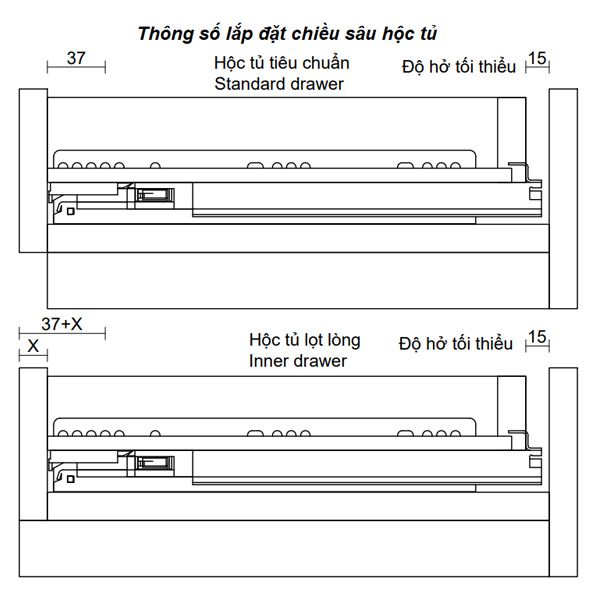 Thông số lắp đặt chiều sâu hộc tủ

37

Hộc tủ tiêu chuẩn
Standard drawer

Độ hở tối thiểu 15

37+X

X

Hộc tủ lọt lòng
Inner drawer

Độ hở tối thiểu 15